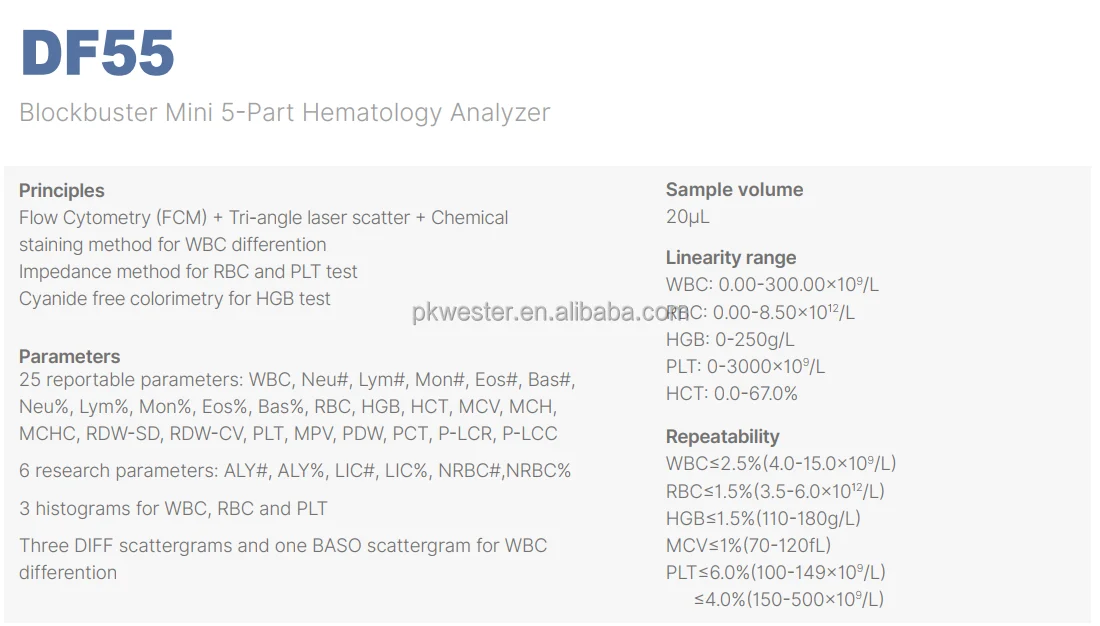 DF55

Blockbuster Mini 5-Part Hematology Analyzer

Principles
Flow Cytometry (FCM) + Tri-angle laser scatter + Chemical staining method for WBC differention
Impedance method for RBC and PLT test
Cyanide free colorimetry for HGB test

Parameters
25 reportable parameters: WBC, Neu#, Lym#, Mon#, Eos#, Bas#, Neu%, Lym%, Mon%, Eos%, Bas%, RBC, HGB, HCT, MCV, MCH, MCHC, RDW-SD, RDW-CV, PLT, MPV, PDW, PCT, P-LCR, P-LCC

6 research parameters: ALY#, ALY%, LIC#, LIC%, NRBC#,NRBC%

3 histograms for WBC, RBC and PLT

Three DIFF scattergrams and one BASO scattergram for WBC differention

Sample volume
20μL

Linearity range
WBC: 0.00-300.00×$10^9$/L
RBC: 0.00-8.50×$10^{12}$/L
HGB: 0-250g/L
PLT: 0-3000×$10^9$/L
HCT: 0.0-67.0%

Repeatability
WBC≤2.5%(4.0-15.0×$10^9$/L)
RBC≤1.5%(3.5-6.0×$10^{12}$/L)
HGB≤1.5%(110-180g/L)
MCV≤1%(70-120fL)
PLT≤6.0%(100-149×$10^9$/L)
≤4.0%(150-500×$10^9$/L)

pkwester.en.alibaba.com